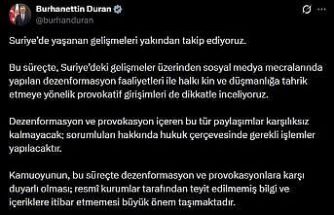 Burhanettin Duran
@burhanduran

Suriye'de yaşanan gelişmeleri yakından takip ediyoruz.

Bu süreçte, Suriye'deki gelişmeler üzerinden sosyal medya mecralarında yapılan dezenformasyon faaliyetleri ile halkı kin ve düşmanlığa tahrik etmeye yönelik provokatif girişimleri de dikkatle inceliyoruz.

Dezenformasyon ve provokasyon içeren bu tür paylaşımlar karşılıksız kalmayacak; sorumluları hakkında hukuk çerçevesinde gerekli işlemler yapılacaktır.

Kamuoyunun, bu süreçte dezenformasyon ve provokasyonlara karşı duyarlı olması; resmî kurumlar tarafından teyit edilmemiş bilgi ve içeriklere itibar etmemesi büyük önem taşımaktadır.